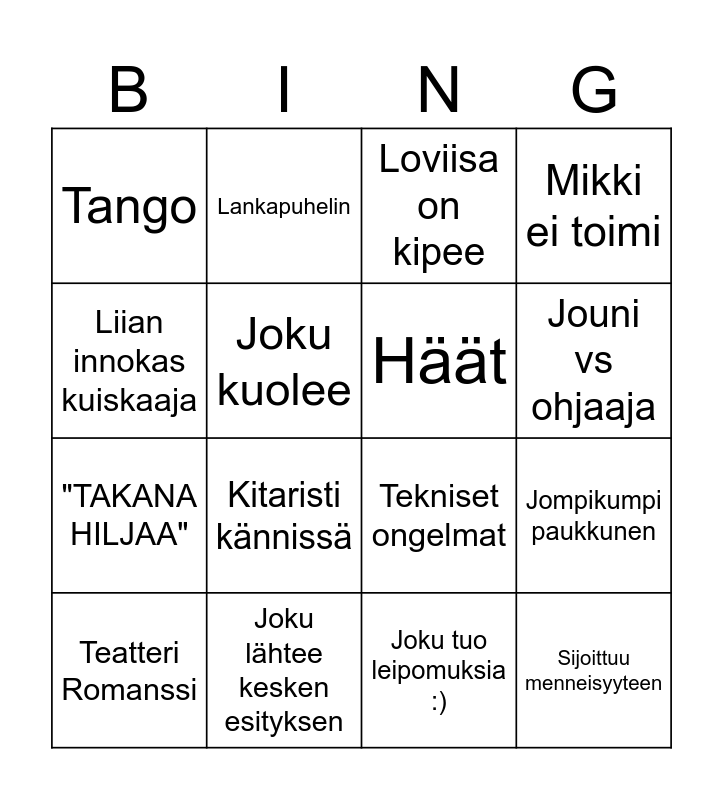 | B | I | N | G |
|---|---|---|---|
| Tango | Lankapuhelin | Loviisa on kipee | Mikki ei toimi |
| Liian innokas kuiskaaja | Joku kuolee | Häät | Jouni vs ohjaaja |
| "TAKANA HILJAA" | Kitaristi kännissä | Tekniset ongelmat | Jompikumpi paukkunen |
| Teatteri Romanssi | Joku lähtee kesken esityksen | Joku tuo leipomuksia :) | Sijoittuu menneisyyteen |